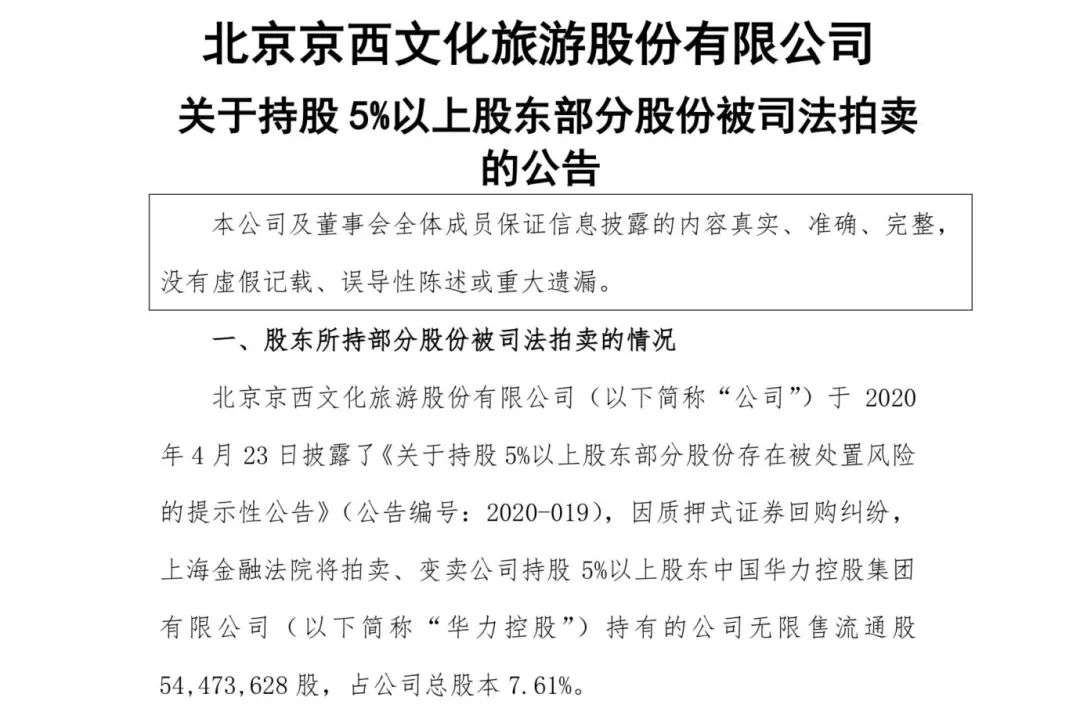 北京京西文化旅游股份有限公司
关于持股 5%以上股东部分股份被司法拍卖的公告

本公司及董事会全体成员保证信息披露的内容真实、准确、完整，没有虚假记载、误导性陈述或重大遗漏。

一、股东所持部分股份被司法拍卖的情况

北京京西文化旅游股份有限公司（以下简称“公司”）于 2020 年 4 月 23 日披露了《关于持股 5%以上股东部分股份存在被处置风险的提示性公告》（公告编号：2020-019），因质押式证券回购纠纷，上海金融法院将拍卖、变卖公司持股 5%以上股东中国华力控股集团有限公司（以下简称“华力控股”）持有的公司无限售流通股 54,473,628 股，占公司总股本 7.61%。